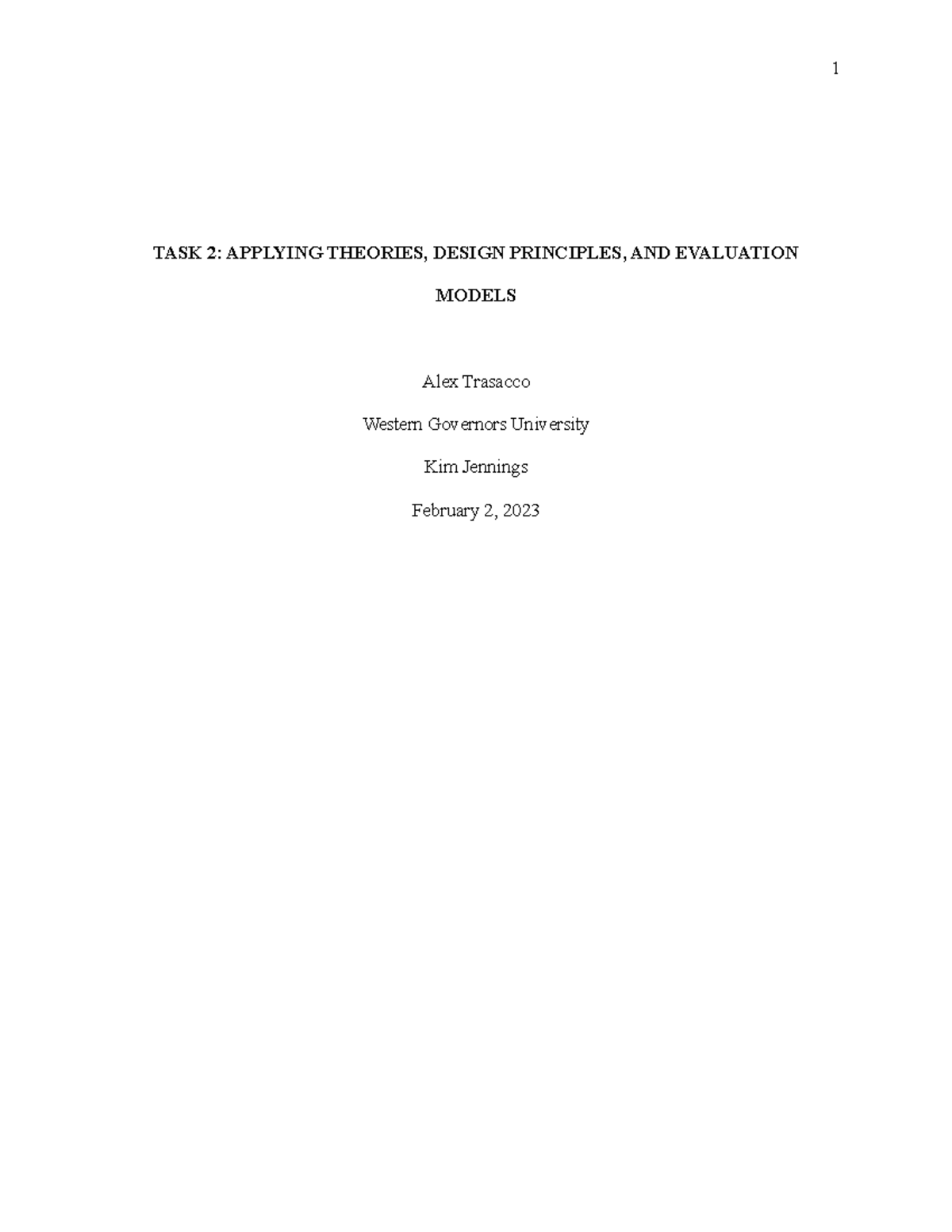 1

TASK 2: APPLYING THEORIES, DESIGN PRINCIPLES, AND EVALUATION MODELS

Alex Trasacco

Western Governors University

Kim Jennings

February 2, 2023